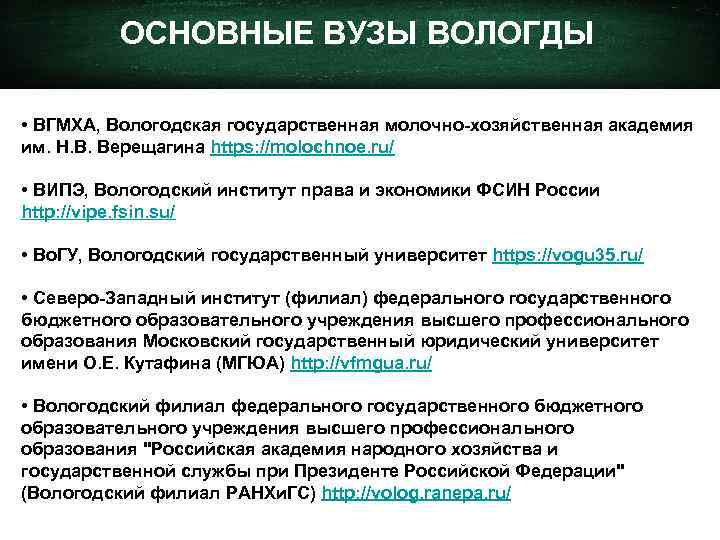 ОСНОВНЫЕ ВУЗЫ ВОЛОГДЫ

• ВГМХА, Вологодская государственная молочно-хозяйственная академия им. Н.В. Верещагина https://molochnoe.ru/

• ВИПЭ, Вологодский институт права и экономики ФСИН России http://vipe.fsin.su/

• ВоГУ, Вологодский государственный университет https://vogu35.ru/

• Северо-Западный институт (филиал) федерального государственного бюджетного образовательного учреждения высшего профессионального образования Московский государственный юридический университет имени О.Е. Кутафина (МГЮА) http://vfmgua.ru/

• Вологодский филиал федерального государственного бюджетного образовательного учреждения высшего профессионального образования "Российская академия народного хозяйства и государственной службы при Президенте Российской Федерации" (Вологодский филиал РАНХиГС) http://volog.ranepa.ru/